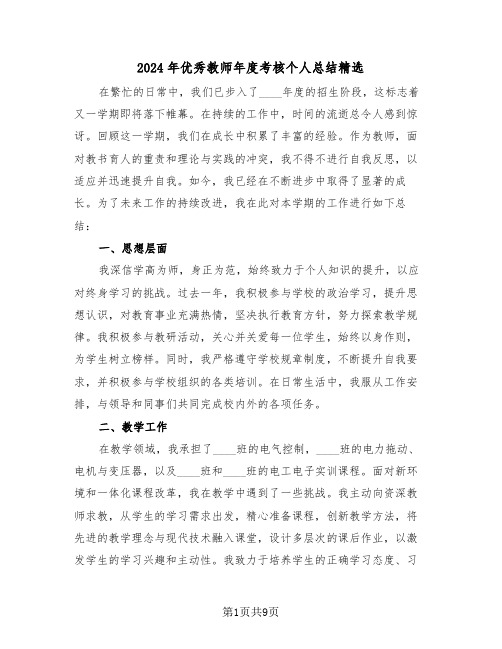 2024年优秀教师年度考核个人总结精选

在繁忙的日常中，我们已步入了____年度的招生阶段，这标志着又一学期即将落下帷幕。在持续的工作中，时间的流逝总令人感到惊讶。回顾这一学期，我们在成长中积累了丰富的经验。作为教师，面对教书育人的重责和理论与实践的冲突，我不得不进行自我反思，以适应并迅速提升自我。如今，我已经在不断进步中取得了显著的成长。为了未来工作的持续改进，我在此对本学期的工作进行如下总结：

一、思想层面

我深信学高为师，身正为范，始终致力于个人知识的提升，以应对终身学习的挑战。过去一年，我积极参与学校的政治学习，提升思想认识，对教育事业充满热情，坚决执行教育方针，努力探索教学规律。我积极参与教研活动，关心并关爱每一位学生，始终以身作则，为学生树立榜样。同时，我严格遵守学校规章制度，不断提升自我要求，并积极参与学校组织的各类培训。在日常生活中，我服从工作安排，与领导和同事们共同完成校内外的各项任务。

二、教学工作

在教学领域，我承担了____班的电气控制，____班的电力拖动、电机与变压器，以及____班和____班的电工电子实训课程。面对新环境和一体化课程改革，我在教学中遇到了一些挑战。我主动向资深教师求教，从学生的学习需求出发，精心准备课程，创新教学方法，将先进的教学理念与现代技术融入课堂，设计多层次的课后作业，以激发学生的学习兴趣和主动性。我致力于培养学生的正确学习态度、习

第1页共9页